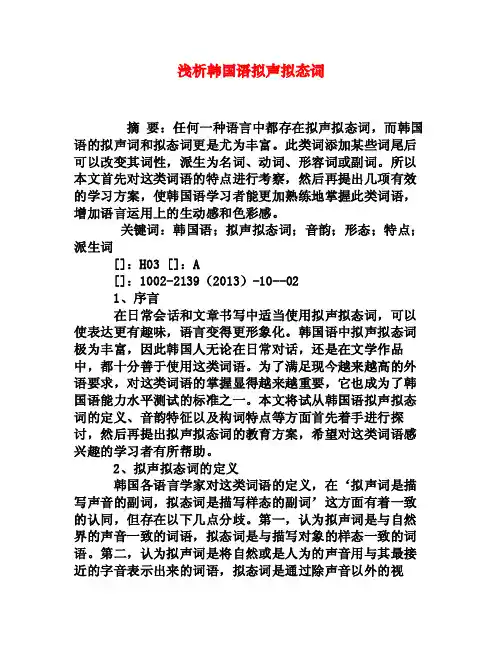 浅析韩国语拟声拟态词

摘 要：任何一种语言中都存在拟声拟态词，而韩国语的拟声词和拟态词更是尤为丰富。此类词添加某些词尾后可以改变其词性，派生为名词、动词、形容词或副词。所以本文首先对这类词语的特点进行考察，然后再提出几项有效的学习方案，使韩国语学习者能更加熟练地掌握此类词语，增加语言运用上的生动感和色彩感。

关键词：韩国语；拟声拟态词；音韵；形态；特点；派生词

[]：H03 []：A

[]：1002-2139（2013）-10--02

1、序言

在日常会话和文章书写中适当使用拟声拟态词，可以使表达更有趣味，语言变得更形象化。韩国语中拟声拟态词极为丰富，因此韩国人无论在日常对话，还是在文学作品中，都十分善于使用这类词语。为了满足现今越来越高的外语要求，对这类词语的掌握显得越来越重要，它也成为了韩国语能力水平测试的标准之一。本文将试从韩国语拟声拟态词的定义、音韵特征以及构词特点等方面首先着手进行探讨，然后再提出拟声拟态词的教育方案，希望对这类词语感兴趣的学习者有所帮助。

2、拟声拟态词的定义

韩国各语言学家对这类词语的定义，在‘拟声词是描写声音的副词，拟态词是描写样态的副词’这方面有着一致的认同，但存在以下几点分歧。第一，认为拟声词是与自然界的声音一致的词语，拟态词是与描写对象的样态一致的词语。第二，认为拟声词是将自然或是人为的声音用与其最接近的字音表示出来的词语，拟态词是通过除声音以外的视